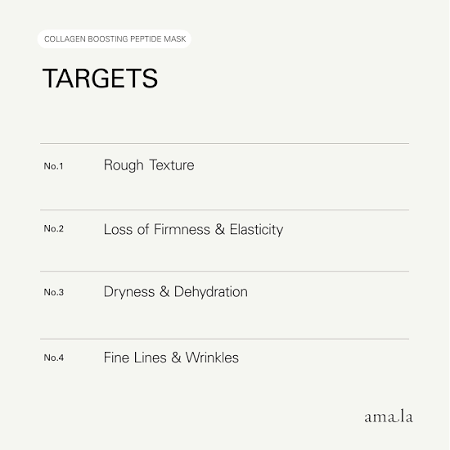 COLLAGEN BOOSTING PEPTIDE MASK

TARGETS

No.1 Rough Texture

No.2 Loss of Firmness & Elasticity

No.3 Dryness & Dehydration

No.4 Fine Lines & Wrinkles

ama.la